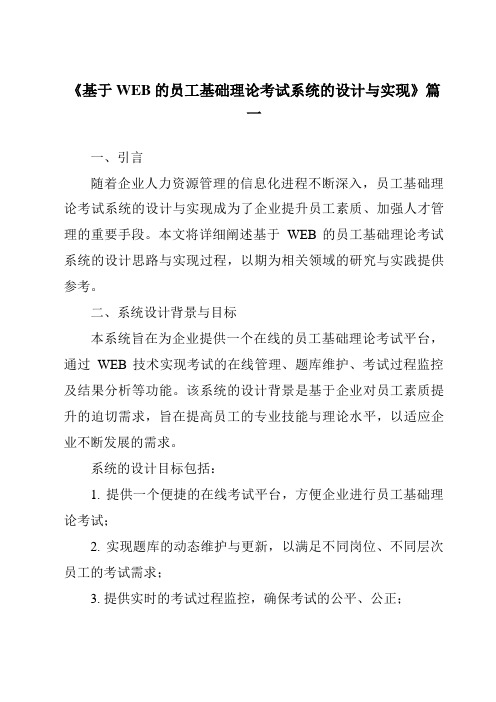 《基于 WEB 的员工基础理论考试系统的设计与实现》篇一

一、引言

随着企业人力资源管理的信息化进程不断深入，员工基础理论考试系统的设计与实现成为了企业提升员工素质、加强人才管理的重要手段。本文将详细阐述基于 WEB 的员工基础理论考试系统的设计思路与实现过程，以期为相关领域的研究与实践提供参考。

二、系统设计背景与目标

本系统旨在为企业提供一个在线的员工基础理论考试平台，通过 WEB 技术实现考试的在线管理、题库维护、考试过程监控及结果分析等功能。该系统的设计背景是基于企业对员工素质提升的迫切需求，旨在提高员工的专业技能与理论水平，以适应企业不断发展的需求。

系统的设计目标包括：

1. 提供一个便捷的在线考试平台，方便企业进行员工基础理论考试；

2. 实现题库的动态维护与更新，以满足不同岗位、不同层次员工的考试需求；

3. 提供实时的考试过程监控，确保考试的公平、公正；